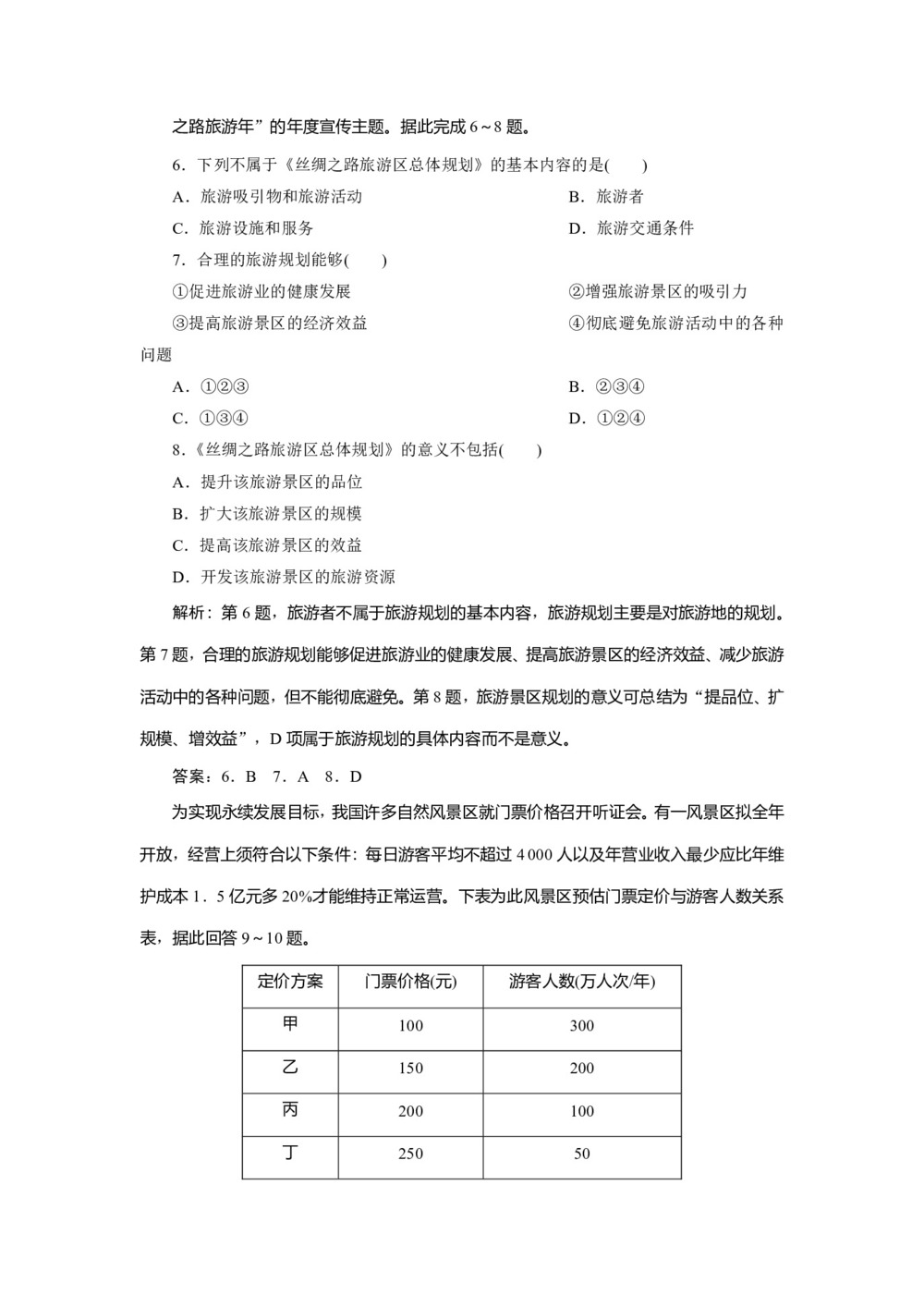 之路旅游年”的年度宣传主题。据此完成 6～8 题。

6．下列不属于《丝绸之路旅游区总体规划》的基本内容的是(　　)

A．旅游吸引物和旅游活动

B．旅游者

C．旅游设施和服务

D．旅游交通条件

7．合理的旅游规划能够(　　)

①促进旅游业的健康发展

②增强旅游景区的吸引力

③提高旅游景区的经济效益

④彻底避免旅游活动中的各种问题

A．①②③

B．②③④

C．①③④

D．①②④

8．《丝绸之路旅游区总体规划》的意义不包括(　　)

A．提升该旅游景区的品位

B．扩大该旅游景区的规模

C．提高该旅游景区的效益

D．开发该旅游景区的旅游资源

解析：第 6 题，旅游者不属于旅游规划的基本内容，旅游规划主要是对旅游地的规划。第 7 题，合理的旅游规划能够促进旅游业的健康发展、提高旅游景区的经济效益、减少旅游活动中的各种问题，但不能彻底避免。第 8 题，旅游景区规划的意义可总结为“提品位、扩规模、增效益”，D 项属于旅游规划的具体内容而不是意义。

答案：6．B　7．A　8．D

为实现永续发展目标，我国许多自然风景区就门票价格召开听证会。有一风景区拟全年开放，经营上须符合以下条件：每日游客平均不超过 4 000 人以及年营业收入最少应比年维护成本 1．5 亿元多 20%才能维持正常运营。下表为此风景区预估门票定价与游客人数关系表，据此回答 9～10 题。

| 定价方案 | 门票价格(元) | 游客人数(万人次/年) |
|---|---|---|
| 甲 | 100 | 300 |
| 乙 | 150 | 200 |
| 丙 | 200 | 100 |
| 丁 | 250 | 50 |